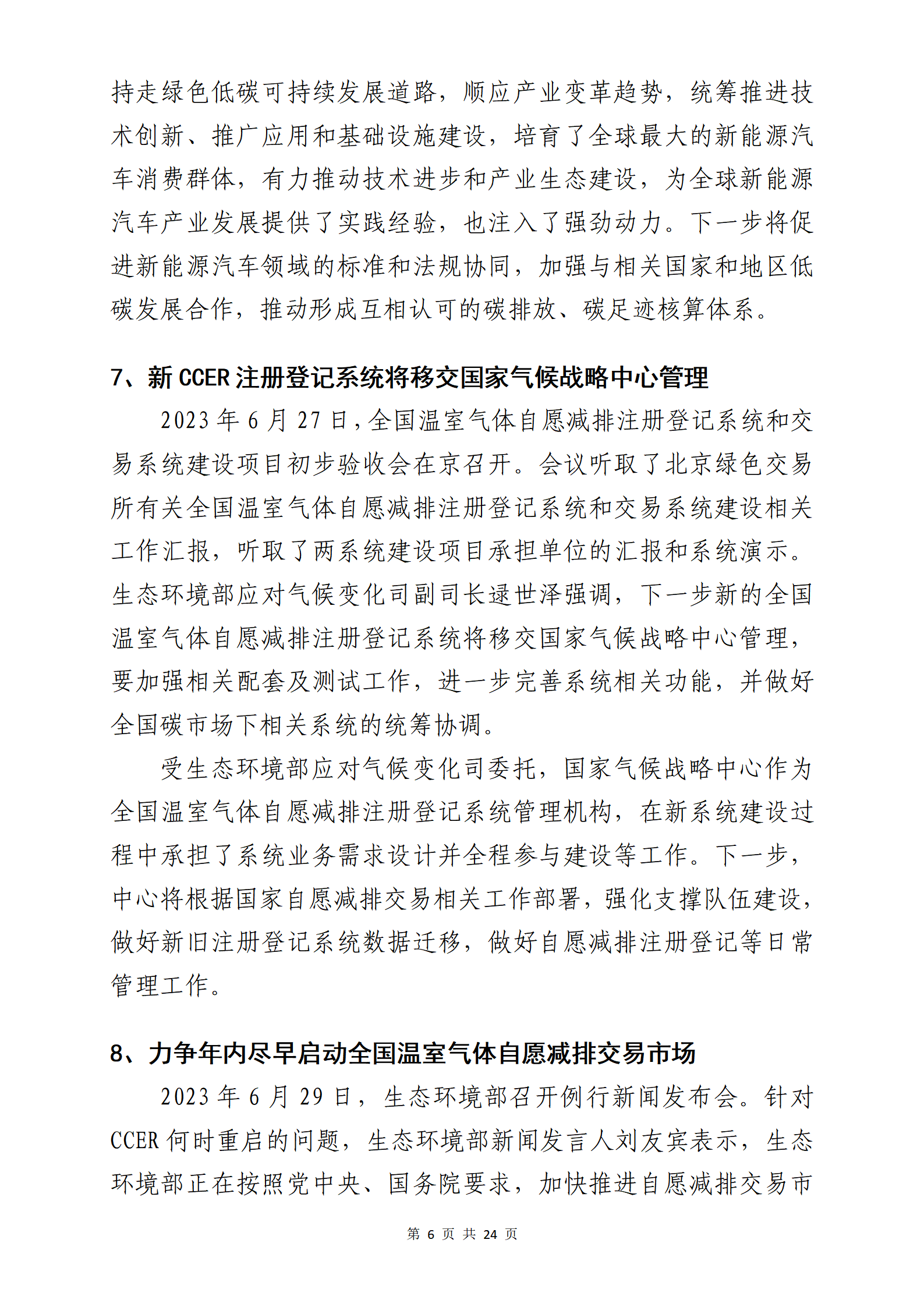 持走绿色低碳可持续发展道路，顺应产业变革趋势，统筹推进技术创新、推广应用和基础设施建设，培育了全球最大的新能源汽车消费群体，有力推动技术进步和产业生态建设，为全球新能源汽车产业发展提供了实践经验，也注入了强劲动力。下一步将促进新能源汽车领域的标准和法规协同，加强与相关国家和地区低碳发展合作，推动形成互相认可的碳排放、碳足迹核算体系。

7、新 CCER 注册登记系统将移交国家气候战略中心管理

2023 年 6 月 27 日，全国温室气体自愿减排注册登记系统和交易系统建设项目初步验收会在京召开。会议听取了北京绿色交易所有关全国温室气体自愿减排注册登记系统和交易系统建设相关工作汇报，听取了两系统建设项目承担单位的汇报和系统演示。生态环境部应对气候变化司副司长逯世泽强调，下一步新的全国温室气体自愿减排注册登记系统将移交国家气候战略中心管理，要加强相关配套及测试工作，进一步完善系统相关功能，并做好全国碳市场下相关系统的统筹协调。

受生态环境部应对气候变化司委托，国家气候战略中心作为全国温室气体自愿减排注册登记系统管理机构，在新系统建设过程中承担了系统业务需求设计并全程参与建设等工作。下一步，中心将根据国家自愿减排交易相关工作部署，强化支撑队伍建设，做好新旧注册登记系统数据迁移，做好自愿减排注册登记等日常管理工作。

8、力争年内尽早启动全国温室气体自愿减排交易市场

2023 年 6 月 29 日，生态环境部召开例行新闻发布会。针对 CCER 何时重启的问题，生态环境部新闻发言人刘友宾表示，生态环境部正在按照党中央、国务院要求，加快推进自愿减排交易市

第 6 页 共 24 页